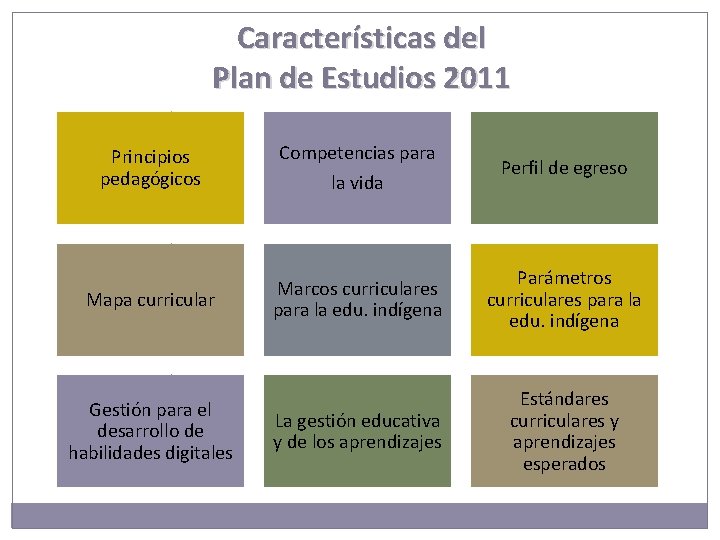 Características del
Plan de Estudios 2011

Principios pedagógicos

Competencias para la vida

Perfil de egreso

Mapa curricular

Marcos curriculares para la edu. indígena

Parámetros curriculares para la edu. indígena

Gestión para el desarrollo de habilidades digitales

La gestión educativa y de los aprendizajes

Estándares curriculares y aprendizajes esperados